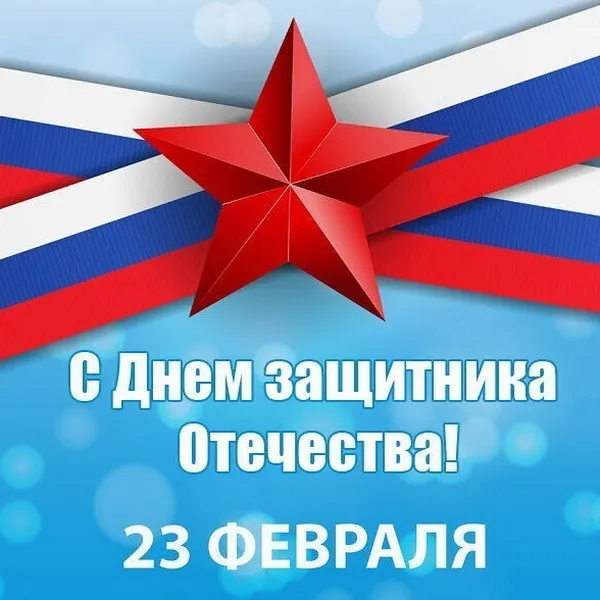 С Днем защитника Отечества!

23 ФЕВРАЛЯ